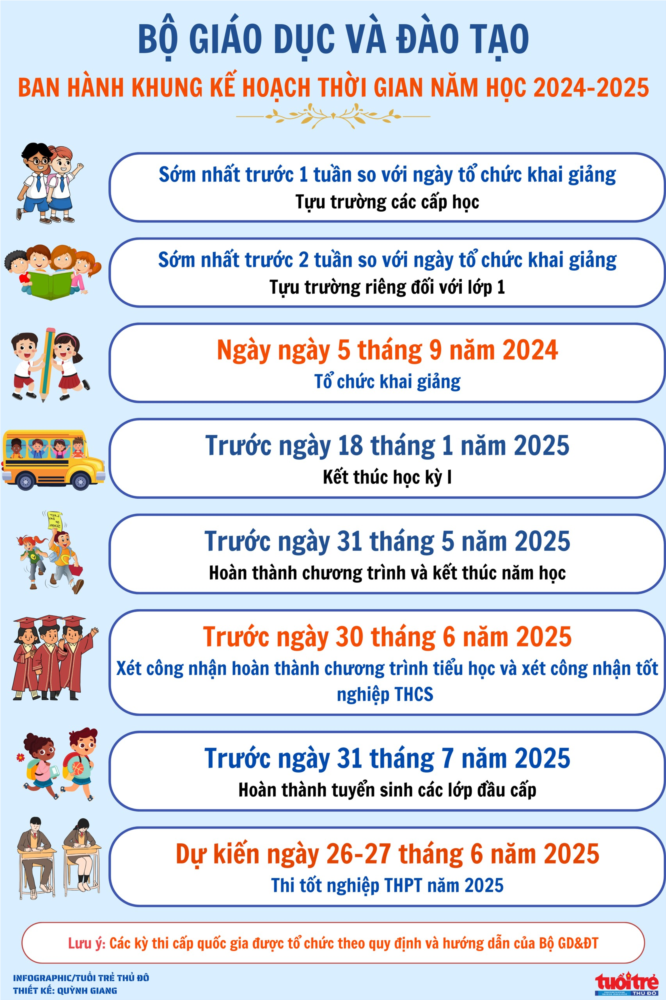 BỘ GIÁO DỤC VÀ ĐÀO TẠO

BAN HÀNH KHUNG KẾ HOẠCH THỜI GIAN NĂM HỌC 2024-2025

Sớm nhất trước 1 tuần so với ngày tổ chức khai giảng
Tựu trường các cấp học

Sớm nhất trước 2 tuần so với ngày tổ chức khai giảng
Tựu trường riêng đối với lớp 1

Ngày ngày 5 tháng 9 năm 2024
Tổ chức khai giảng

Trước ngày 18 tháng 1 năm 2025
Kết thúc học kỳ I

Trước ngày 31 tháng 5 năm 2025
Hoàn thành chương trình và kết thúc năm học

Trước ngày 30 tháng 6 năm 2025
Xét công nhận hoàn thành chương trình tiểu học và xét công nhận tốt nghiệp THCS

Trước ngày 31 tháng 7 năm 2025
Hoàn thành tuyển sinh các lớp đầu cấp

Dự kiến ngày 26-27 tháng 6 năm 2025
Thi tốt nghiệp THPT năm 2025

Lưu ý: Các kỳ thi cấp quốc gia được tổ chức theo quy định và hướng dẫn của Bộ GD&ĐT

INFOGRAPHIC/TUỔI TRẺ THỦ ĐÔ
THIẾT KẾ: QUỲNH GIANG

tuổitrẻ THỦ ĐÔ